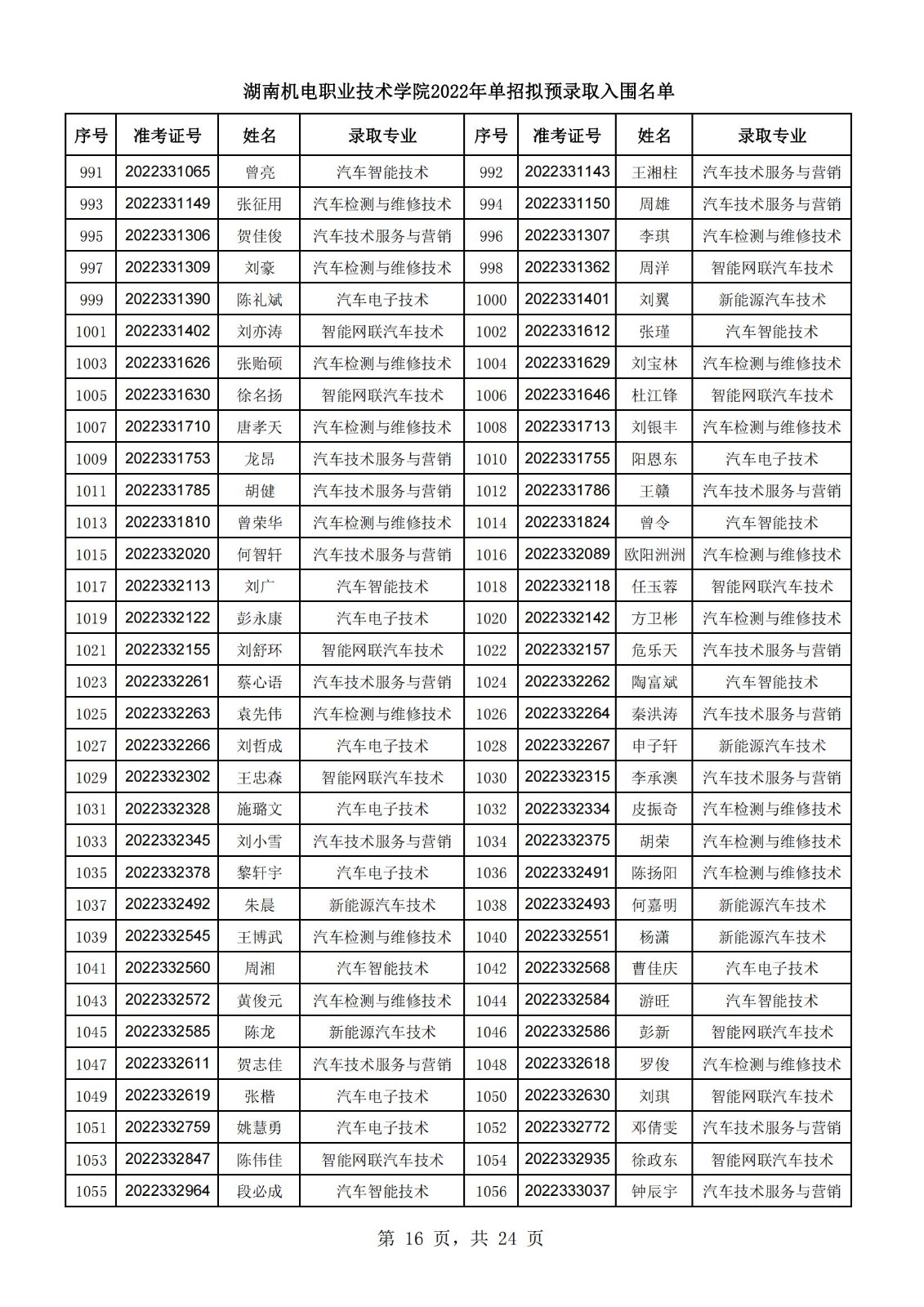 湖南机电职业技术学院2022年单招拟预录取入围名单

| 序号 | 准考证号 | 姓名 | 录取专业 | 序号 | 准考证号 | 姓名 | 录取专业 |
|---|---|---|---|---|---|---|---|
| 991 | 2022331065 | 曾亮 | 汽车智能技术 | 992 | 2022331143 | 王湘柱 | 汽车技术服务与营销 |
| 993 | 2022331149 | 张征用 | 汽车检测与维修技术 | 994 | 2022331150 | 周雄 | 汽车技术服务与营销 |
| 995 | 2022331306 | 贺佳俊 | 汽车技术服务与营销 | 996 | 2022331307 | 李琪 | 汽车检测与维修技术 |
| 997 | 2022331309 | 刘豪 | 汽车检测与维修技术 | 998 | 2022331362 | 周洋 | 智能网联汽车技术 |
| 999 | 2022331390 | 陈礼斌 | 汽车电子技术 | 1000 | 2022331401 | 刘翼 | 新能源汽车技术 |
| 1001 | 2022331402 | 刘亦涛 | 智能网联汽车技术 | 1002 | 2022331612 | 张瑾 | 汽车智能技术 |
| 1003 | 2022331626 | 张贻硕 | 汽车检测与维修技术 | 1004 | 2022331629 | 刘宝林 | 汽车检测与维修技术 |
| 1005 | 2022331630 | 徐名扬 | 智能网联汽车技术 | 1006 | 2022331646 | 杜江锋 | 智能网联汽车技术 |
| 1007 | 2022331710 | 唐孝天 | 汽车检测与维修技术 | 1008 | 2022331713 | 刘银丰 | 汽车检测与维修技术 |
| 1009 | 2022331753 | 龙昂 | 汽车技术服务与营销 | 1010 | 2022331755 | 阳恩东 | 汽车电子技术 |
| 1011 | 2022331785 | 胡健 | 汽车技术服务与营销 | 1012 | 2022331786 | 王赣 | 汽车技术服务与营销 |
| 1013 | 2022331810 | 曾荣华 | 汽车检测与维修技术 | 1014 | 2022331824 | 曾令 | 汽车智能技术 |
| 1015 | 2022332020 | 何智轩 | 汽车技术服务与营销 | 1016 | 2022332089 | 欧阳洲洲 | 汽车检测与维修技术 |
| 1017 | 2022332113 | 刘广 | 汽车智能技术 | 1018 | 2022332118 | 任玉蓉 | 智能网联汽车技术 |
| 1019 | 2022332122 | 彭永康 | 汽车电子技术 | 1020 | 2022332142 | 方卫彬 | 汽车检测与维修技术 |
| 1021 | 2022332155 | 刘舒环 | 智能网联汽车技术 | 1022 | 2022332157 | 危乐天 | 汽车技术服务与营销 |
| 1023 | 2022332261 | 蔡心语 | 汽车技术服务与营销 | 1024 | 2022332262 | 陶富斌 | 汽车智能技术 |
| 1025 | 2022332263 | 袁先伟 | 汽车检测与维修技术 | 1026 | 2022332264 | 秦洪涛 | 汽车技术服务与营销 |
| 1027 | 2022332266 | 刘哲成 | 汽车电子技术 | 1028 | 2022332267 | 申子轩 | 新能源汽车技术 |
| 1029 | 2022332302 | 王忠森 | 智能网联汽车技术 | 1030 | 2022332315 | 李承澳 | 汽车技术服务与营销 |
| 1031 | 2022332328 | 施璐文 | 汽车电子技术 | 1032 | 2022332334 | 皮振奇 | 汽车检测与维修技术 |
| 1033 | 2022332345 | 刘小雪 | 汽车技术服务与营销 | 1034 | 2022332375 | 胡荣 | 汽车检测与维修技术 |
| 1035 | 2022332378 | 黎轩宇 | 汽车电子技术 | 1036 | 2022332491 | 陈扬阳 | 汽车检测与维修技术 |
| 1037 | 2022332492 | 朱晨 | 新能源汽车技术 | 1038 | 2022332493 | 何嘉明 | 新能源汽车技术 |
| 1039 | 2022332545 | 王博武 | 汽车检测与维修技术 | 1040 | 2022332551 | 杨潇 | 新能源汽车技术 |
| 1041 | 2022332560 | 周湘 | 汽车智能技术 | 1042 | 2022332568 | 曹佳庆 | 汽车电子技术 |
| 1043 | 2022332572 | 黄俊元 | 汽车检测与维修技术 | 1044 | 2022332584 | 游旺 | 汽车智能技术 |
| 1045 | 2022332585 | 陈龙 | 新能源汽车技术 | 1046 | 2022332586 | 彭新 | 智能网联汽车技术 |
| 1047 | 2022332611 | 贺志佳 | 汽车技术服务与营销 | 1048 | 2022332618 | 罗俊 | 汽车检测与维修技术 |
| 1049 | 2022332619 | 张楷 | 汽车电子技术 | 1050 | 2022332630 | 刘琪 | 智能网联汽车技术 |
| 1051 | 2022332759 | 姚慧勇 | 汽车电子技术 | 1052 | 2022332772 | 邓倩雯 | 汽车技术服务与营销 |
| 1053 | 2022332847 | 陈伟佳 | 智能网联汽车技术 | 1054 | 2022332935 | 徐政东 | 智能网联汽车技术 |
| 1055 | 2022332964 | 段必成 | 汽车智能技术 | 1056 | 2022333037 | 钟辰宇 | 汽车技术服务与营销 |

第 16 页，共 24 页